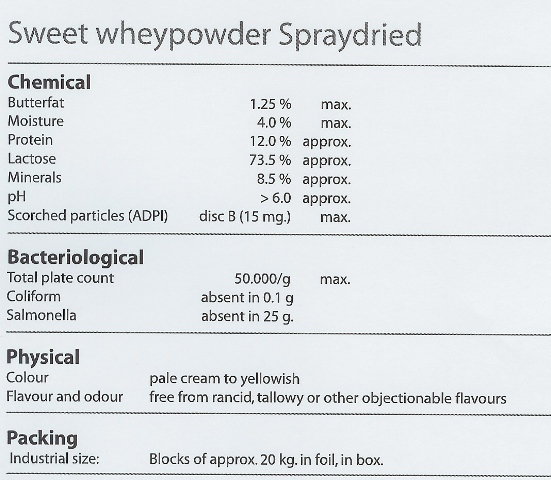 Sweet wheypowder Spraydried

Chemical
Butterfat 1.25 % max.
Moisture 4.0 % max.
Protein 12.0 % approx.
Lactose 73.5 % approx.
Minerals 8.5 % approx.
pH > 6.0 approx.
Scorched particles (ADPI) disc B (15 mg.) max.

Bacteriological
Total plate count 50.000/g max.
Coliform absent in 0.1 g
Salmonella absent in 25 g.

Physical
Colour pale cream to yellowish
Flavour and odour free from rancid, tallowy or other objectionable flavours

Packing
Industrial size: Blocks of approx. 20 kg. in foil, in box.